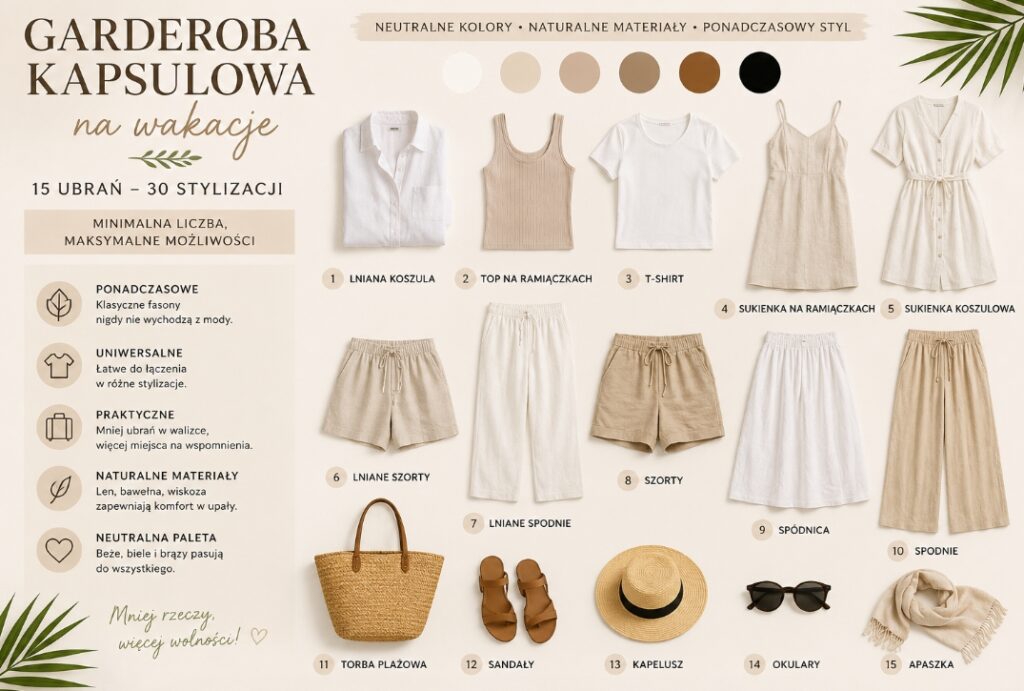 GARDEROBA KAPSULOWA
na wakacje

15 UBRAŃ – 30 STYLIZACJI

MINIMALNA LICZBA, MAKSYMALNE MOŻLIWOŚCI

PONADCZASOWE
Klasyczne fasony nigdy nie wychodzą z mody.

UNIWERSALNE
Łatwe do łączenia w różne stylizacje.

PRAKTYCZNE
Mniej ubrań w walizce, więcej miejsca na wspomnienia.

NATURALNE MATERIAŁY
Len, bawełna, wiskoza zapewniają komfort w upały.

NEUTRALNA PALETA
Beże, biele i brązy pasują do wszystkiego.

Mniej rzeczy, więcej wolności! ♡

NEUTRALNE KOLORY • NATURALNE MATERIAŁY • PONADCZASOWY STYL

1 LNIANA KOSZULA
2 TOP NA RAMIĄCZKACH
3 T-SHIRT
4 SUKIENKA NA RAMIĄCZKACH
5 SUKIENKA KOSZULOWA
6 LNIANE SZORTY
7 LNIANE SPODNIE
8 SZORTY
9 SPÓDNICA
10 SPODNIE
11 TORBA PLAŻOWA
12 SANDAŁY
13 KAPELUSZ
14 OKULARY
15 APASZKA